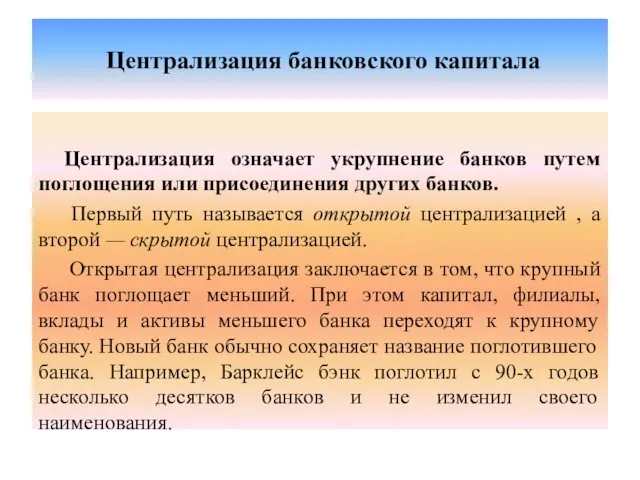 Централизация банковского капитала

Централизация означает укрупнение банков путем поглощения или присоединения других банков.

Первый путь называется открытой централизацией , а второй — скрытой централизацией.

Открытая централизация заключается в том, что крупный банк поглощает меньший. При этом капитал, филиалы, вклады и активы меньшего банка переходят к крупному банку. Новый банк обычно сохраняет название поглотившего банка. Например, Барклейс бэнк поглотил с 90-х годов несколько десятков банков и не изменил своего наименования.